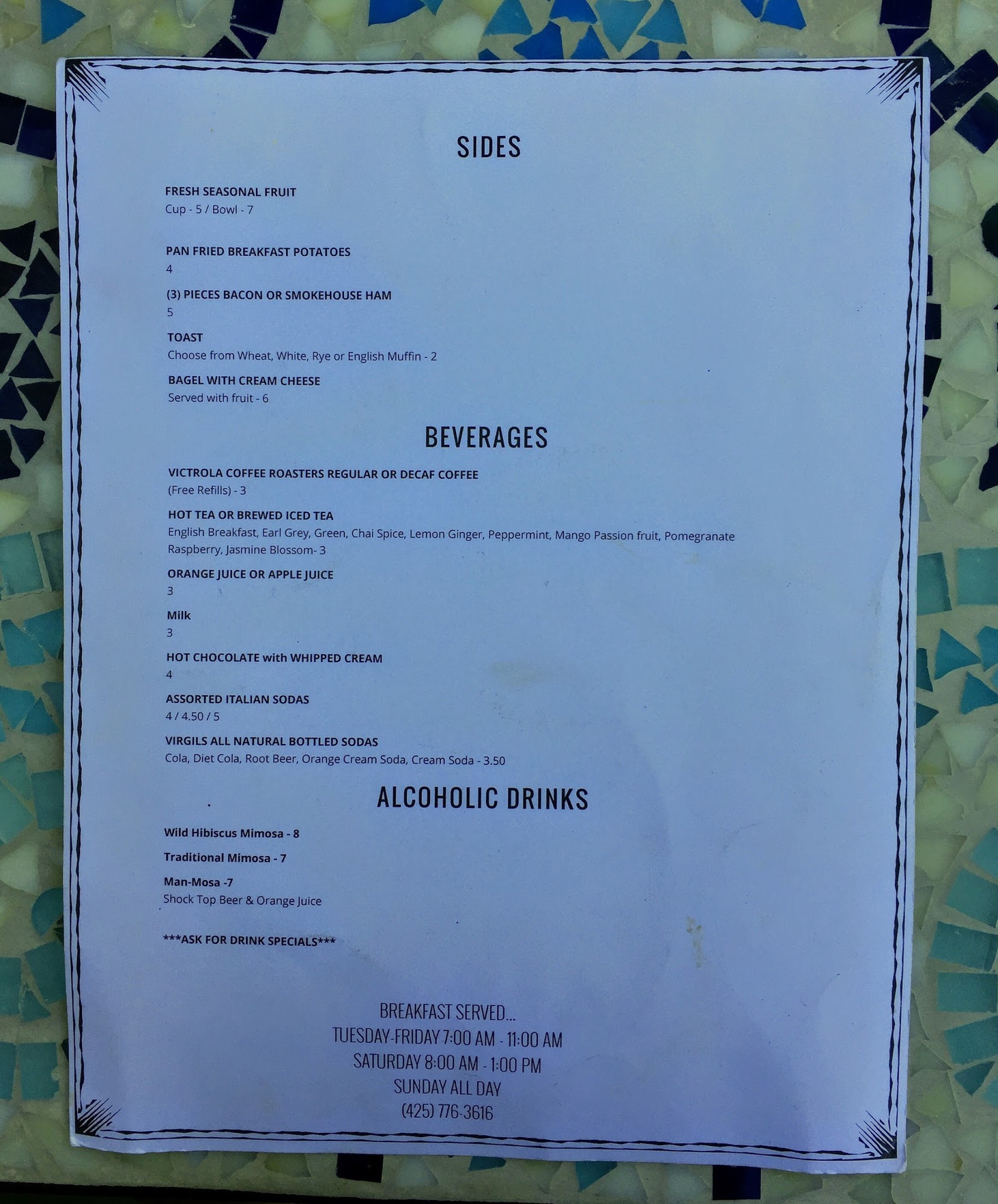 SIDES

FRESH SEASONAL FRUIT
Cup - 5 / Bowl - 7

PAN FRIED BREAKFAST POTATOES
4

(3) PIECES BACON OR SMOKEHOUSE HAM
5

TOAST
Choose from Wheat, White, Rye or English Muffin - 2

BAGEL WITH CREAM CHEESE
Served with fruit - 6

BEVERAGES

VICTROLA COFFEE ROASTERS REGULAR OR DECAF COFFEE
(Free Refills) - 3

HOT TEA OR BREWED ICED TEA
English Breakfast, Earl Grey, Green, Chai Spice, Lemon Ginger, Peppermint, Mango Passion fruit, Pomegranate Raspberry, Jasmine Blossom- 3

ORANGE JUICE OR APPLE JUICE
3

Milk
3

HOT CHOCOLATE with WHIPPED CREAM
4

ASSORTED ITALIAN SODAS
4 / 4.50 / 5

VIRGILS ALL NATURAL BOTTLED SODAS
Cola, Diet Cola, Root Beer, Orange Cream Soda, Cream Soda - 3.50

ALCOHOLIC DRINKS

Wild Hibiscus Mimosa - 8

Traditional Mimosa - 7

Man-Mosa -7
Shock Top Beer & Orange Juice

***ASK FOR DRINK SPECIALS***

BREAKFAST SERVED...
TUESDAY-FRIDAY 7:00 AM - 11:00 AM
SATURDAY 8:00 AM - 1:00 PM
SUNDAY ALL DAY
(425) 776-3616